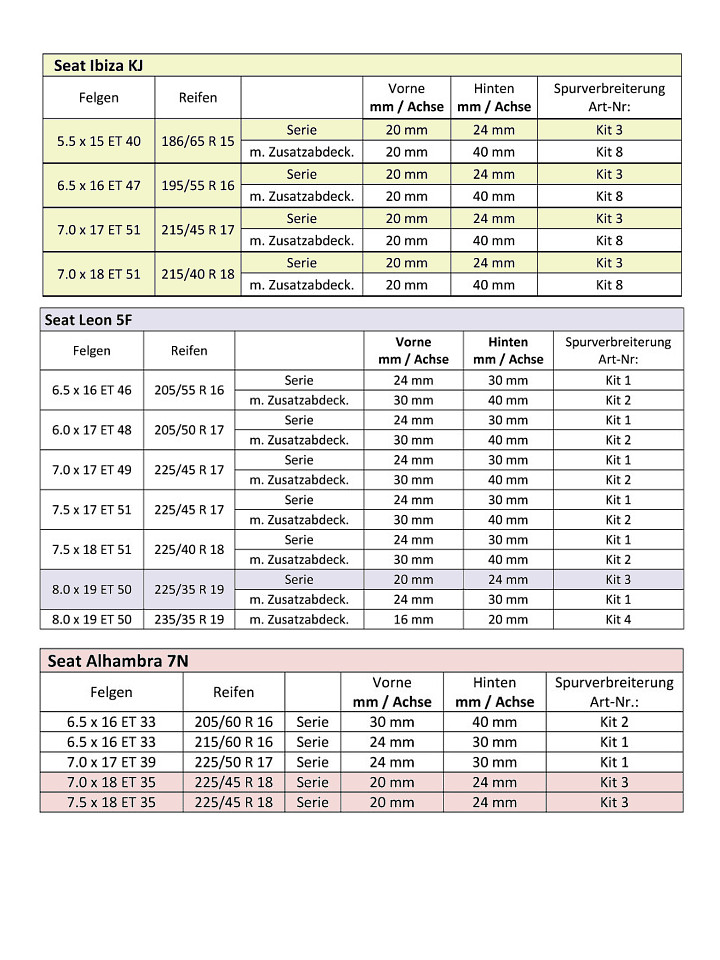 Seat Ibiza KJ

| Felgen | Reifen | | Vorne mm / Achse | Hinten mm / Achse | Spurverbreiterung Art-Nr: |
|---|---|---|---|---|---|
| 5.5 x 15 ET 40 | 186/65 R 15 | Serie | 20 mm | 24 mm | Kit 3 |
| | | m. Zusatzabdeck. | 20 mm | 40 mm | Kit 8 |
| 6.5 x 16 ET 47 | 195/55 R 16 | Serie | 20 mm | 24 mm | Kit 3 |
| | | m. Zusatzabdeck. | 20 mm | 40 mm | Kit 8 |
| 7.0 x 17 ET 51 | 215/45 R 17 | Serie | 20 mm | 24 mm | Kit 3 |
| | | m. Zusatzabdeck. | 20 mm | 40 mm | Kit 8 |
| 7.0 x 18 ET 51 | 215/40 R 18 | Serie | 20 mm | 24 mm | Kit 3 |
| | | m. Zusatzabdeck. | 20 mm | 40 mm | Kit 8 |

Seat Leon 5F

| Felgen | Reifen | | Vorne mm / Achse | Hinten mm / Achse | Spurverbreiterung Art-Nr: |
|---|---|---|---|---|---|
| 6.5 x 16 ET 46 | 205/55 R 16 | Serie | 24 mm | 30 mm | Kit 1 |
| | | m. Zusatzabdeck. | 30 mm | 40 mm | Kit 2 |
| 6.0 x 17 ET 48 | 205/50 R 17 | Serie | 24 mm | 30 mm | Kit 1 |
| | | m. Zusatzabdeck. | 30 mm | 40 mm | Kit 2 |
| 7.0 x 17 ET 49 | 225/45 R 17 | Serie | 24 mm | 30 mm | Kit 1 |
| | | m. Zusatzabdeck. | 30 mm | 40 mm | Kit 2 |
| 7.5 x 17 ET 51 | 225/45 R 17 | Serie | 24 mm | 30 mm | Kit 1 |
| | | m. Zusatzabdeck. | 30 mm | 40 mm | Kit 2 |
| 7.5 x 18 ET 51 | 225/40 R 18 | Serie | 24 mm | 30 mm | Kit 1 |
| | | m. Zusatzabdeck. | 30 mm | 40 mm | Kit 2 |
| 8.0 x 19 ET 50 | 225/35 R 19 | Serie | 20 mm | 24 mm | Kit 3 |
| | | m. Zusatzabdeck. | 24 mm | 30 mm | Kit 1 |
| 8.0 x 19 ET 50 | 235/35 R 19 | m. Zusatzabdeck. | 16 mm | 20 mm | Kit 4 |

Seat Alhambra 7N

| Felgen | Reifen | | Vorne mm / Achse | Hinten mm / Achse | Spurverbreiterung Art-Nr.: |
|---|---|---|---|---|---|
| 6.5 x 16 ET 33 | 205/60 R 16 | Serie | 30 mm | 40 mm | Kit 2 |
| 6.5 x 16 ET 33 | 215/60 R 16 | Serie | 24 mm | 30 mm | Kit 1 |
| 7.0 x 17 ET 39 | 225/50 R 17 | Serie | 24 mm | 30 mm | Kit 1 |
| 7.0 x 18 ET 35 | 225/45 R 18 | Serie | 20 mm | 24 mm | Kit 3 |
| 7.5 x 18 ET 35 | 225/45 R 18 | Serie | 20 mm | 24 mm | Kit 3 |